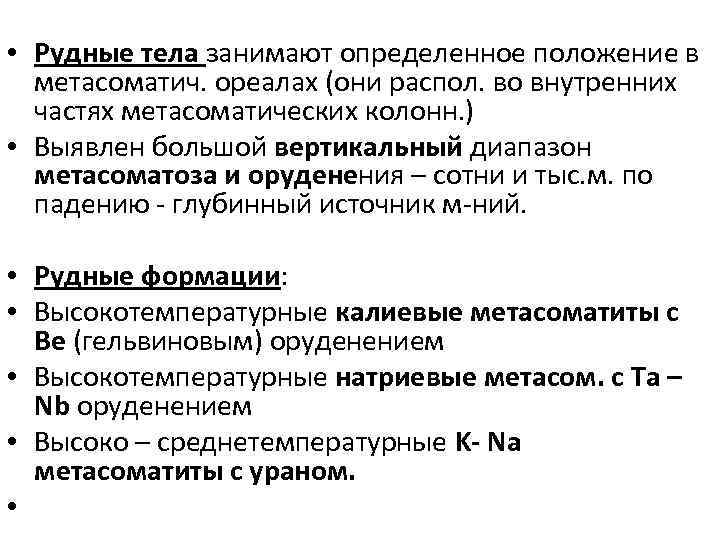 • Рудные тела занимают определенное положение в метасоматич. ореалах (они распол. во внутренних частях метасоматических колонн.)
• Выявлен большой вертикальный диапазон метасоматоза и оруденения – сотни и тыс.м. по падению - глубинный источник м-ний.

• Рудные формации:
• Высокотемпературные калиевые метасоматиты с Be (гельвиновым) оруденением
• Высокотемпературные натриевые метасом. с Ta – Nb оруденением
• Высоко – среднетемпературные K- Na метасоматиты с ураном.
•